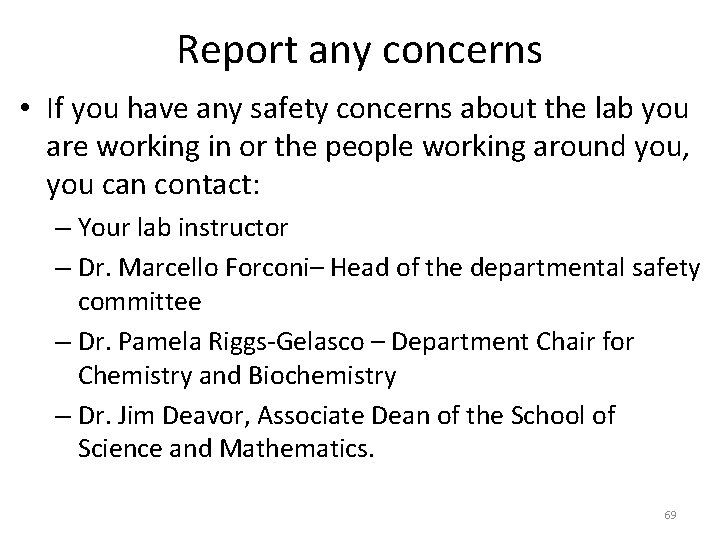 Report any concerns

• If you have any safety concerns about the lab you are working in or the people working around you, you can contact:
– Your lab instructor
– Dr. Marcello Forconi– Head of the departmental safety committee
– Dr. Pamela Riggs-Gelasco – Department Chair for Chemistry and Biochemistry
– Dr. Jim Deavor, Associate Dean of the School of Science and Mathematics.

69